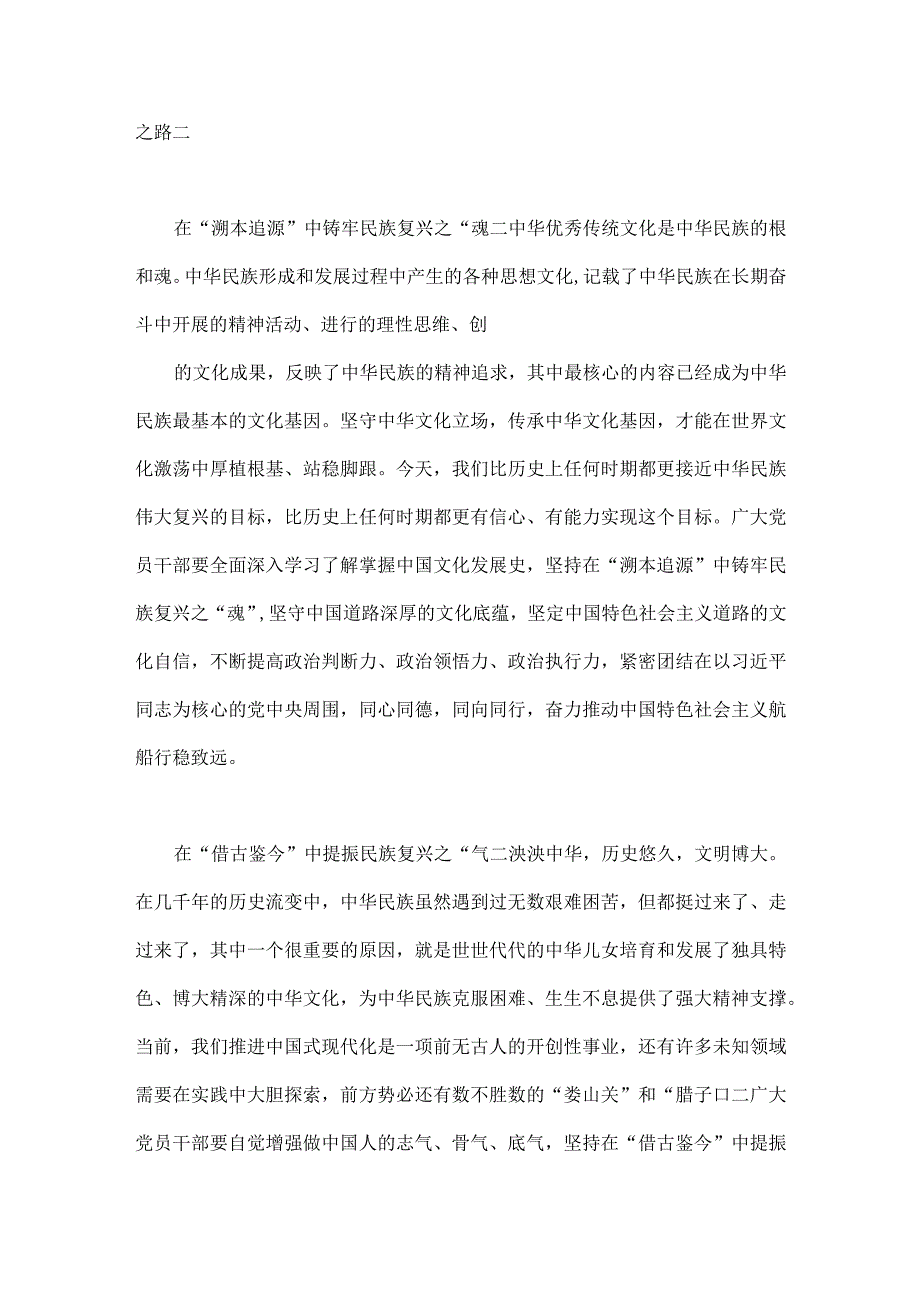 之路二

在“溯本追源”中铸牢民族复兴之“魂二中华优秀传统文化是中华民族的根和魂。中华民族形成和发展过程中产生的各种思想文化,记载了中华民族在长期奋斗中开展的精神活动、进行的理性思维、创

的文化成果，反映了中华民族的精神追求，其中最核心的内容已经成为中华民族最基本的文化基因。坚守中华文化立场，传承中华文化基因，才能在世界文化激荡中厚植根基、站稳脚跟。今天，我们比历史上任何时期都更接近中华民族伟大复兴的目标，比历史上任何时期都更有信心、有能力实现这个目标。广大党员干部要全面深入学习了解掌握中国文化发展史，坚持在“溯本追源”中铸牢民族复兴之“魂”,坚守中国道路深厚的文化底蕴，坚定中国特色社会主义道路的文化自信，不断提高政治判断力、政治领悟力、政治执行力，紧密团结在以习近平同志为核心的党中央周围，同心同德，同向同行，奋力推动中国特色社会主义航船行稳致远。

在“借古鉴今”中提振民族复兴之“气二泱泱中华，历史悠久，文明博大。在几千年的历史流变中，中华民族虽然遇到过无数艰难困苦，但都挺过来了、走过来了，其中一个很重要的原因，就是世世代代的中华儿女培育和发展了独具特色、博大精深的中华文化，为中华民族克服困难、生生不息提供了强大精神支撑。当前，我们推进中国式现代化是一项前无古人的开创性事业，还有许多未知领域需要在实践中大胆探索，前方势必还有数不胜数的“娄山关”和“腊子口二广大党员干部要自觉增强做中国人的志气、骨气、底气，坚持在“借古鉴今”中提振